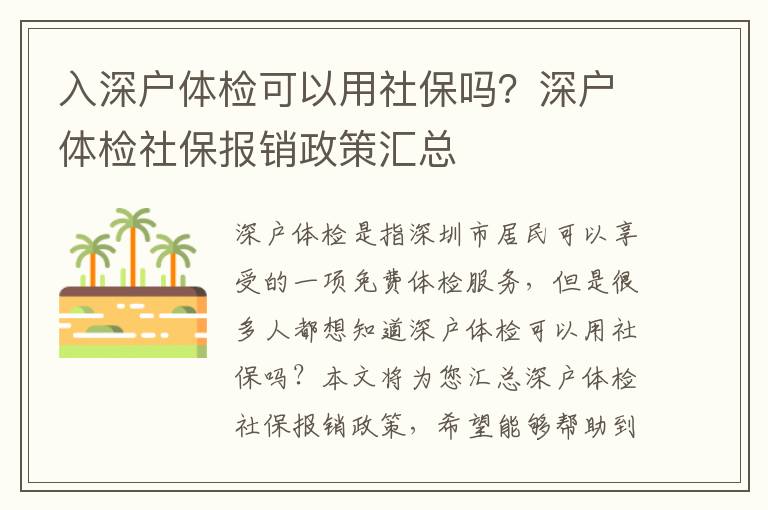 入深户体检可以用社保吗？深户体检社保报销政策汇总

深户体检是指深圳市居民可以享受的一项免费体检服务，但是很多人都想知道深户体检可以用社保吗？本文将为您汇总深户体检社保报销政策，希望能够帮助到